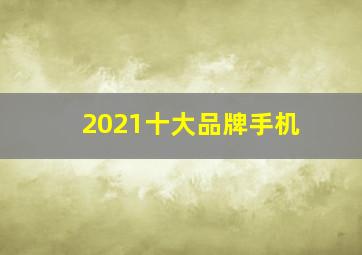 2021十大品牌手机